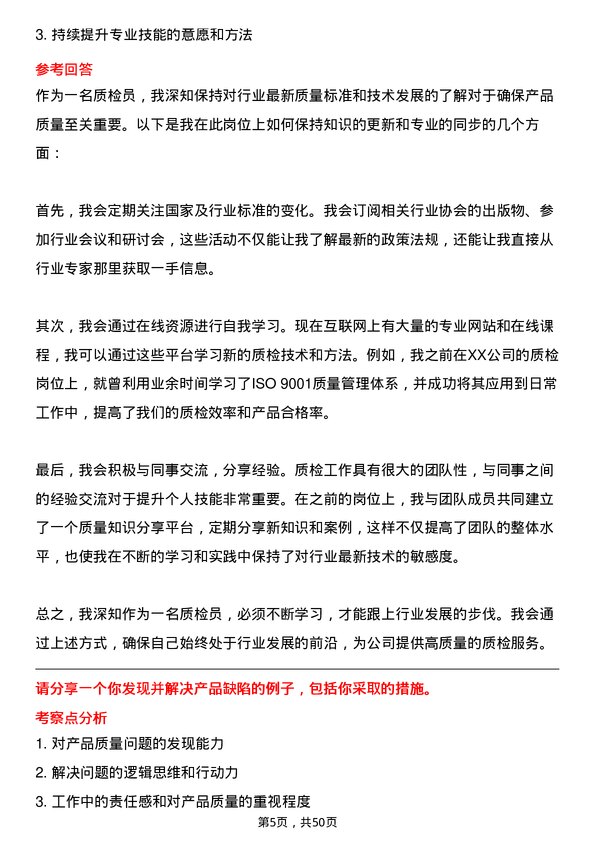 3. 持续提升专业技能的意愿和方法

参考回答

作为一名质检员，我深知保持对行业最新质量标准和技术发展的了解对于确保产品质量至关重要。以下是我在此岗位上如何保持知识的更新和专业的同步的几个方面：

首先，我会定期关注国家及行业标准的变化。我会订阅相关行业协会的出版物、参加行业会议和研讨会，这些活动不仅能让我了解最新的政策法规，还能让我直接从行业专家那里获取一手信息。

其次，我会通过在线资源进行自我学习。现在互联网上有大量的专业网站和在线课程，我可以通过这些平台学习新的质检技术和方法。例如，我之前在XX公司的质检岗位上，就曾利用业余时间学习了ISO 9001质量管理体系，并成功将其应用到日常工作中，提高了我们的质检效率和产品合格率。

最后，我会积极与同事交流，分享经验。质检工作具有很大的团队性，与同事之间的经验交流对于提升个人技能非常重要。在之前的岗位上，我与团队成员共同建立了一个质量知识分享平台，定期分享新知识和案例，这样不仅提高了团队的整体水平，也使我在不断的学习和实践中保持了对行业最新技术的敏感度。

总之，我深知作为一名质检员，必须不断学习，才能跟上行业发展的步伐。我会通过上述方式，确保自己始终处于行业发展的前沿，为公司提供高质量的质检服务。

请分享一个你发现并解决产品缺陷的例子，包括你采取的措施。

考察点分析

1. 对产品质量问题的发现能力

2. 解决问题的逻辑思维和行动力

3. 工作中的责任感和对产品质量的重视程度

第5页，共50页